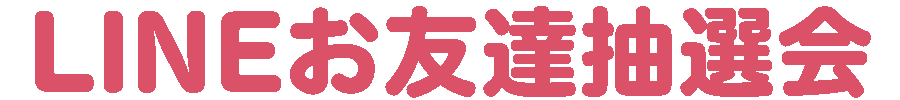 LINEお友達抽選会